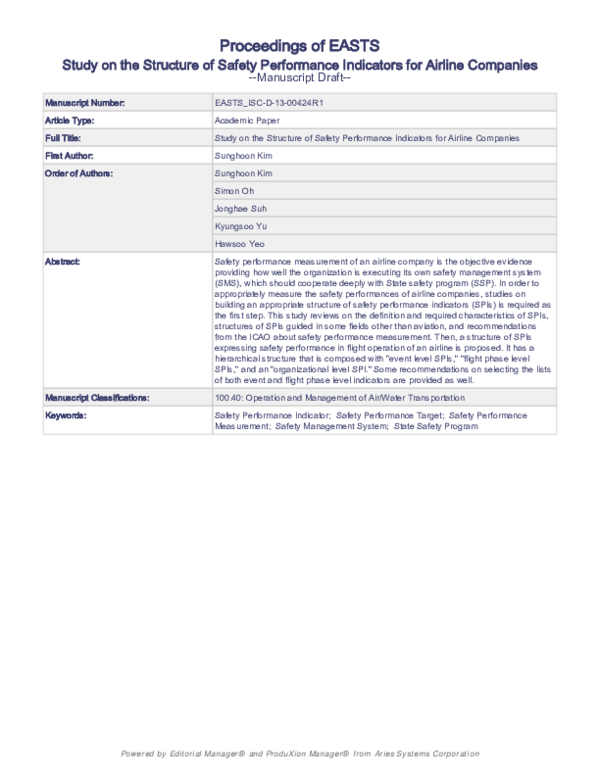 Proceedings of EASTS
Study on the Structure of Safety Performance Indicators for Airline Companies
--Manuscript Draft--

| | |
|---|---|
| Manuscript Number: | EASTS_ISC-D-13-00424R1 |
| Article Type: | Academic Paper |
| Full Title: | Study on the Structure of Safety Performance Indicators for Airline Companies |
| First Author: | Sunghoon Kim |
| Order of Authors: | Sunghoon Kim |
| | Simon Oh |
| | Jonghae Suh |
| | Kyungsoo Yu |
| | Hawsoo Yeo |
| Abstract: | Safety performance measurement of an airline company is the objective evidence providing how well the organization is executing its own safety management system (SMS), which should cooperate deeply with State safety program (SSP). In order to appropriately measure the safety performances of airline companies, studies on building an appropriate structure of safety performance indicators (SPIs) is required as the first step. This study reviews on the definition and required characteristics of SPIs, structures of SPIs guided in some fields other than aviation, and recommendations from the ICAO about safety performance measurement. Then, a structure of SPIs expressing safety performance in flight operation of an airline is proposed. It has a hierarchical structure that is composed with "event level SPIs," "flight phase level SPIs," and an "organizational level SPI." Some recommendations on selecting the lists of both event and flight phase level indicators are provided as well. |
| Manuscript Classifications: | 100.40: Operation and Management of Air/Water Transportation |
| Keywords: | Safety Performance Indicator; Safety Performance Target; Safety Performance Measurement; Safety Management System; State Safety Program |

Powered by Editorial Manager® and ProduXion Manager® from Aries Systems Corporation